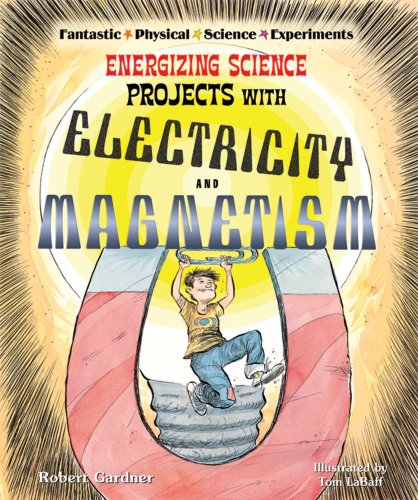 Fantastic Physical Science Experiments

ENERGIZING SCIENCE PROJECTS WITH ELECTRICITY AND MAGNETISM

Robert Gardner

Illustrated by Tom LaBaff